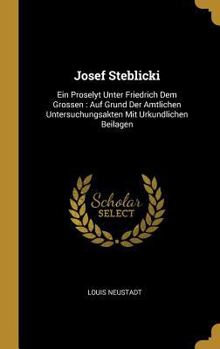 Josef Steblicki

Ein Proselyt Unter Friedrich Dem Grossen : Auf Grund Der Amtlichen Untersuchungsakten Mit Urkundlichen Beilagen

Scholar SELECT

LOUIS NEUSTADT